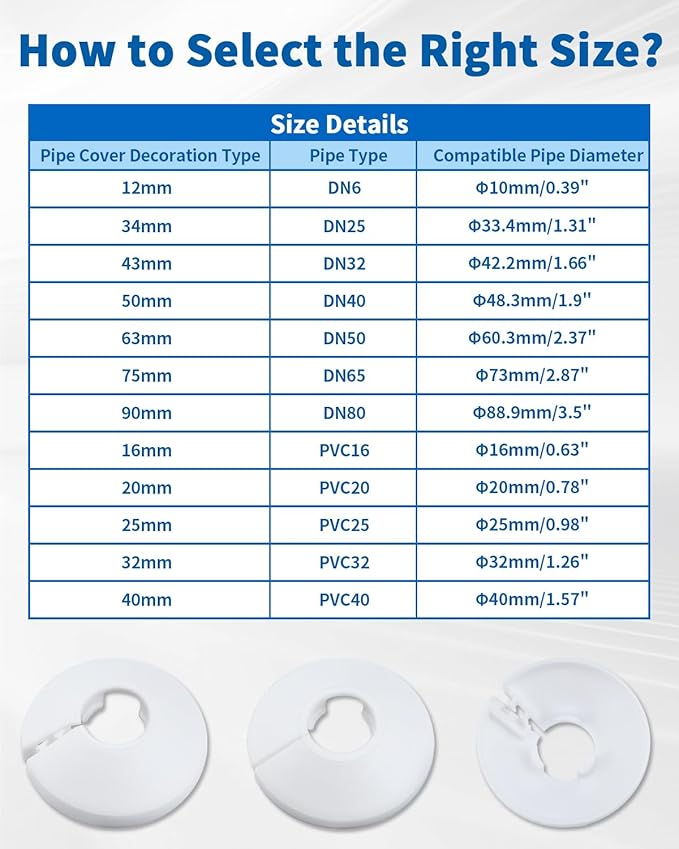 How to Select the Right Size?

Size Details

| Pipe Cover Decoration Type | Pipe Type | Compatible Pipe Diameter |
|---|---|---|
| 12mm | DN6 | Φ10mm/0.39" |
| 34mm | DN25 | Φ33.4mm/1.31" |
| 43mm | DN32 | Φ42.2mm/1.66" |
| 50mm | DN40 | Φ48.3mm/1.9" |
| 63mm | DN50 | Φ60.3mm/2.37" |
| 75mm | DN65 | Φ73mm/2.87" |
| 90mm | DN80 | Φ88.9mm/3.5" |
| 16mm | PVC16 | Φ16mm/0.63" |
| 20mm | PVC20 | Φ20mm/0.78" |
| 25mm | PVC25 | Φ25mm/0.98" |
| 32mm | PVC32 | Φ32mm/1.26" |
| 40mm | PVC40 | Φ40mm/1.57" |